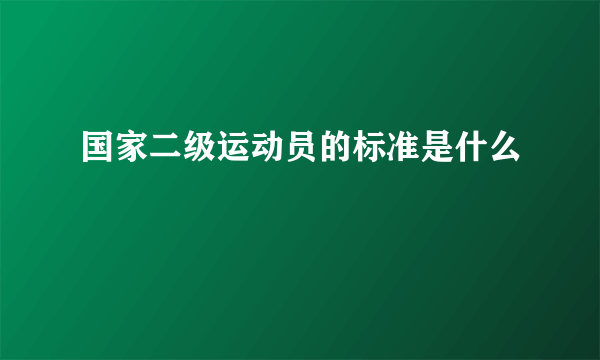 国家二级运动员的标准是什么